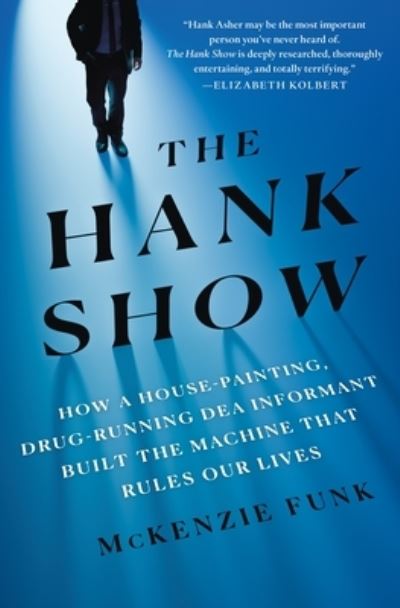 "Hank Asher may be the most important person you've never heard of. The Hank Show is deeply researched, thoroughly entertaining, and totally terrifying."
—ELIZABETH KOLBERT

THE HANK SHOW

HOW A HOUSE-PAINTING, DRUG-RUNNING DEA INFORMANT BUILT THE MACHINE THAT RULES OUR LIVES

McKENZIE FUNK